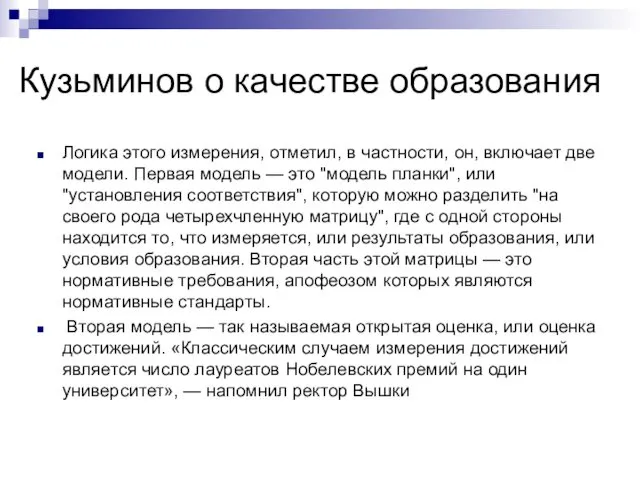 Кузьминов о качестве образования

Логика этого измерения, отметил, в частности, он, включает две модели. Первая модель — это "модель планки", или "установления соответствия", которую можно разделить "на своего рода четырехчленную матрицу", где с одной стороны находится то, что измеряется, или результаты образования, или условия образования. Вторая часть этой матрицы — это нормативные требования, апофеозом которых являются нормативные стандарты.

Вторая модель — так называемая открытая оценка, или оценка достижений. «Классическим случаем измерения достижений является число лауреатов Нобелевских премий на один университет», — напомнил ректор Вышки